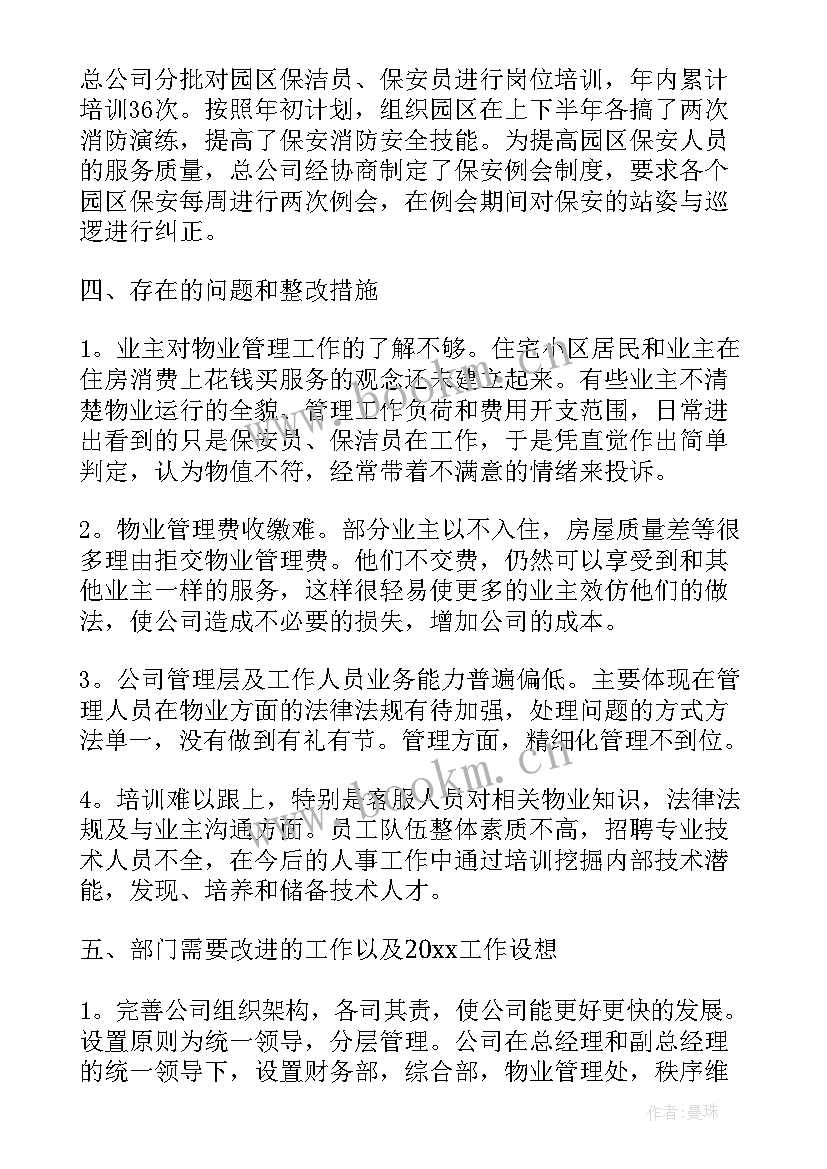 总公司分批对园区保洁员、保安员进行岗位培训，年内累计培训36次。按照年初计划，组织园区在上下半年各搞了两次消防演练，提高了保安消防安全技能。为提高园区保安人员的服务质量，总公司经协商制定了保安例会制度，要求各个园区保安每周进行两次例会，在例会期间对保安的站姿与巡逻进行纠正。

四、存在的问题和整改措施

1。业主对物业管理工作的了解不够。住宅小区居民和业主在住房消费上花钱买服务的观念还未建立起来。有些业主不清楚物业运行的全貌、管理工作负荷和费用开支范围，日常进出看到的只是保安员、保洁员在工作，于是凭直觉作出简单判定，认为物值不符，经常带着不满意的情绪来投诉。

2。物业管理费收缴难。部分业主以不入住，房屋质量差等很多理由拒交物业管理费。他们不交费，仍然可以享受到和其他业主一样的服务，这样很轻易使更多的业主效仿他们的做法，使公司造成不必要的损失，增加公司的成本。

3。公司管理层及工作人员业务能力普遍偏低。主要体现在管理人员在物业方面的法律法规有待加强，处理问题的方式方法单一，没有做到有礼有节。管理方面，精细化管理不到位。

4。培训难以跟上，特别是客服人员对相关物业知识，法律法规及与业主沟通方面。员工队伍整体素质不高，招聘专业技术人员不全，在今后的人事工作中通过培训挖掘内部技术潜能，发现、培养和储备技术人才。

五、部门需要改进的工作以及20xx工作设想

1。完善公司组织架构，各司其责，使公司能更好更快的发展。设置原则为统一领导，分层管理。公司在总经理和副总经理的统一领导下，设置财务部，综合部，物业管理处，秩序维

www.bcokm.cn

作者：曼珠